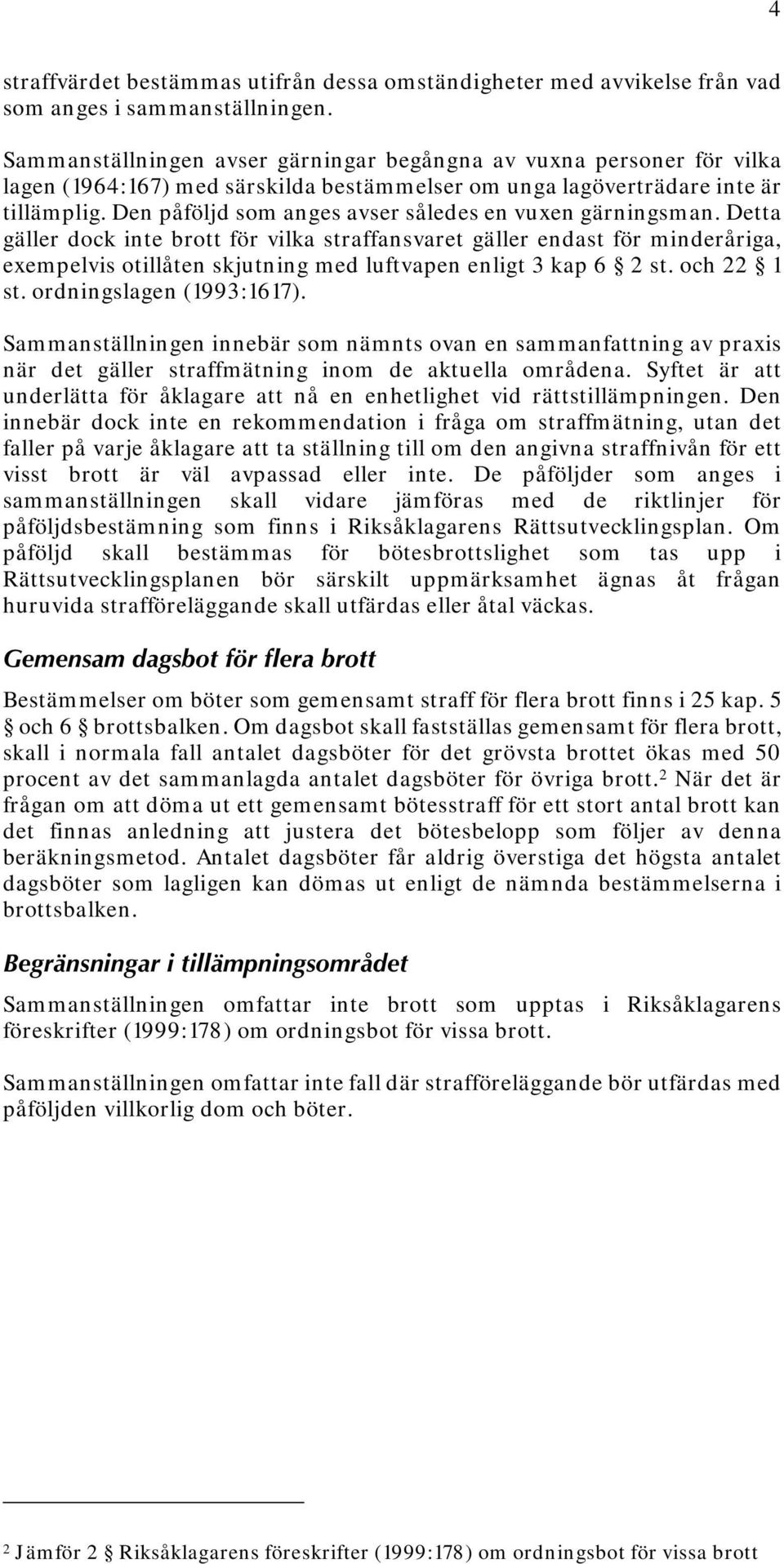 4

straffvärdet bestämmas utifrån dessa omständigheter med avvikelse från vad som anges i sammanställningen.

Sammanställningen avser gärningar begångna av vuxna personer för vilka lagen (1964:167) med särskilda bestämmelser om unga lagöverträdare inte är tillämplig. Den påföljd som anges avser således en vuxen gärningsman. Detta gäller dock inte brott för vilka straffansvaret gäller endast för minderåriga, exempelvis otillåten skjutning med luftvapen enligt 3 kap 6 § 2 st. och 22 § 1 st. ordningslagen (1993:1617).

Sammanställningen innebär som nämnts ovan en sammanfattning av praxis när det gäller straffmätning inom de aktuella områdena. Syftet är att underlätta för åklagare att nå en enhetlighet vid rättstillämpningen. Den innebär dock inte en rekommendation i fråga om straffmätning, utan det faller på varje åklagare att ta ställning till om den angivna straffnivån för ett visst brott är väl avpassad eller inte. De påföljder som anges i sammanställningen skall vidare jämföras med de riktlinjer för påföljdsbestämning som finns i Riksåklagarens Rättsutvecklingsplan. Om påföljd skall bestämmas för bötesbrottslighet som tas upp i Rättsutvecklingsplanen bör särskilt uppmärksamhet ägnas åt frågan huruvida strafföreläggande skall utfärdas eller åtal väckas.

Gemensam dagsbot för flera brott

Bestämmelser om böter som gemensamt straff för flera brott finns i 25 kap. 5 § och 6 § brottsbalken. Om dagsbot skall fastställas gemensamt för flera brott, skall i normala fall antalet dagsböter för det grövsta brottet ökas med 50 procent av det sammanlagda antalet dagsböter för övriga brott.$^2$ När det är frågan om att döma ut ett gemensamt bötesstraff för ett stort antal brott kan det finnas anledning att justera det bötesbelopp som följer av denna beräkningsmetod. Antalet dagsböter får aldrig överstiga det högsta antalet dagsböter som lagligen kan dömas ut enligt de nämnda bestämmelserna i brottsbalken.

Begränsningar i tillämpningsområdet

Sammanställningen omfattar inte brott som upptas i Riksåklagarens föreskrifter (1999:178) om ordningsbot för vissa brott.

Sammanställningen omfattar inte fall där strafföreläggande bör utfärdas med påföljden villkorlig dom och böter.

$^2$ Jämför 2 § Riksåklagarens föreskrifter (1999:178) om ordningsbot för vissa brott